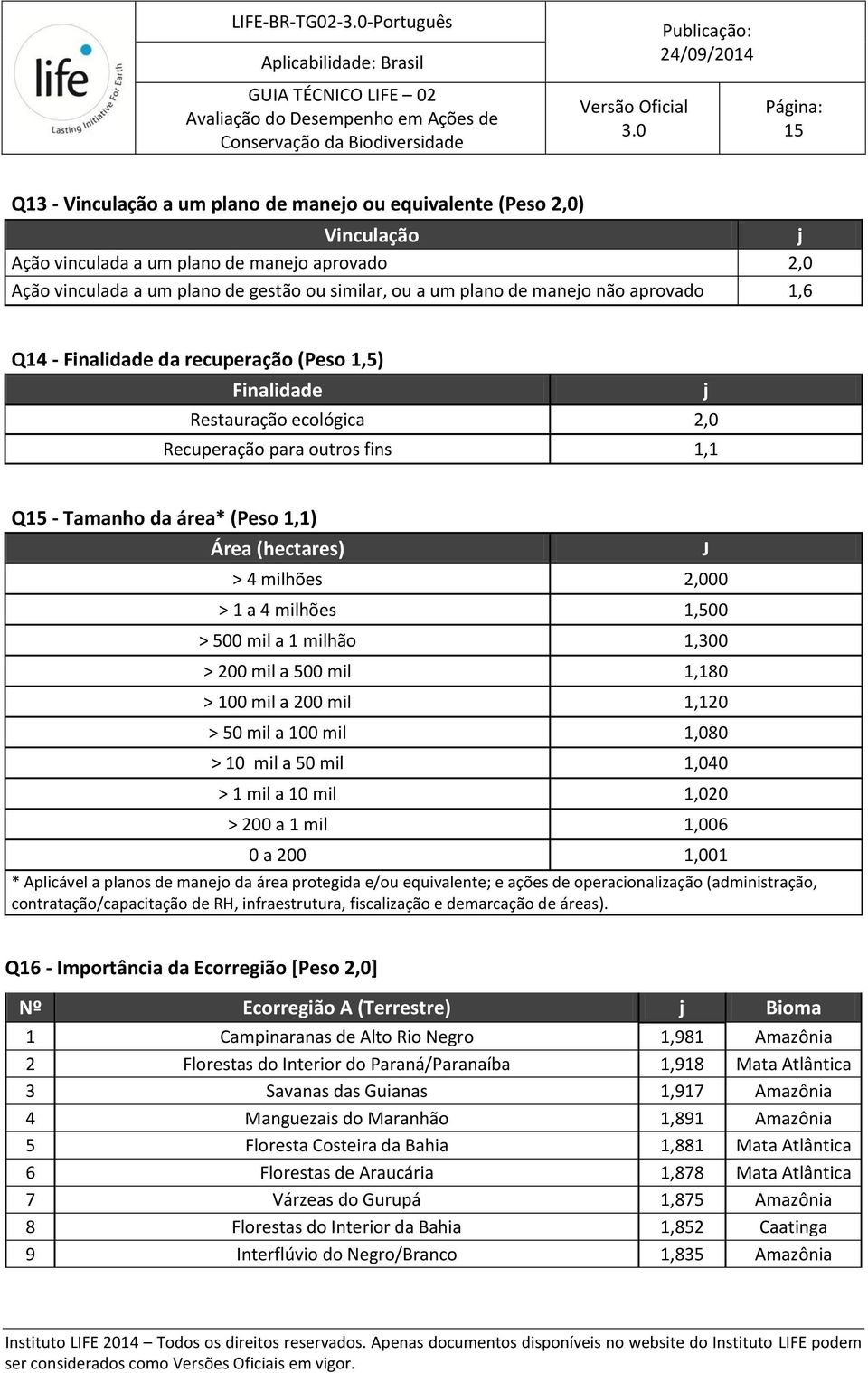 life
Lasting Initiative For Earth

LIFE-BR-TG02-3.0-Português

Aplicabilidade: Brasil

GUIA TÉCNICO LIFE – 02
Avaliação do Desempenho em Ações de Conservação da Biodiversidade

Publicação: 24/09/2014

Versão Oficial 3.0

Página: 15

Q13 - Vinculação a um plano de manejo ou equivalente (Peso 2,0)

| Vinculação | j |
|---|---|
| Ação vinculada a um plano de manejo aprovado | 2,0 |
| Ação vinculada a um plano de gestão ou similar, ou a um plano de manejo não aprovado | 1,6 |

Q14 - Finalidade da recuperação (Peso 1,5)

| Finalidade | j |
|---|---|
| Restauração ecológica | 2,0 |
| Recuperação para outros fins | 1,1 |

Q15 - Tamanho da área* (Peso 1,1)

| Área (hectares) | J |
|---|---|
| > 4 milhões | 2,000 |
| > 1 a 4 milhões | 1,500 |
| > 500 mil a 1 milhão | 1,300 |
| > 200 mil a 500 mil | 1,180 |
| > 100 mil a 200 mil | 1,120 |
| > 50 mil a 100 mil | 1,080 |
| > 10 mil a 50 mil | 1,040 |
| > 1 mil a 10 mil | 1,020 |
| > 200 a 1 mil | 1,006 |
| 0 a 200 | 1,001 |

* Aplicável a planos de manejo da área protegida e/ou equivalente; e ações de operacionalização (administração, contratação/capacitação de RH, infraestrutura, fiscalização e demarcação de áreas).

Q16 - Importância da Ecorregião [Peso 2,0]

| Nº | Ecorregião A (Terrestre) | j | Bioma |
|---|---|---|---|
| 1 | Campinaranas de Alto Rio Negro | 1,981 | Amazônia |
| 2 | Florestas do Interior do Paraná/Paranaíba | 1,918 | Mata Atlântica |
| 3 | Savanas das Guianas | 1,917 | Amazônia |
| 4 | Manguezais do Maranhão | 1,891 | Amazônia |
| 5 | Floresta Costeira da Bahia | 1,881 | Mata Atlântica |
| 6 | Florestas de Araucária | 1,878 | Mata Atlântica |
| 7 | Várzeas do Gurupá | 1,875 | Amazônia |
| 8 | Florestas do Interior da Bahia | 1,852 | Caatinga |
| 9 | Interflúvio do Negro/Branco | 1,835 | Amazônia |

Instituto LIFE 2014 – Todos os direitos reservados. Apenas documentos disponíveis no website do Instituto LIFE podem ser considerados como Versões Oficiais em vigor.